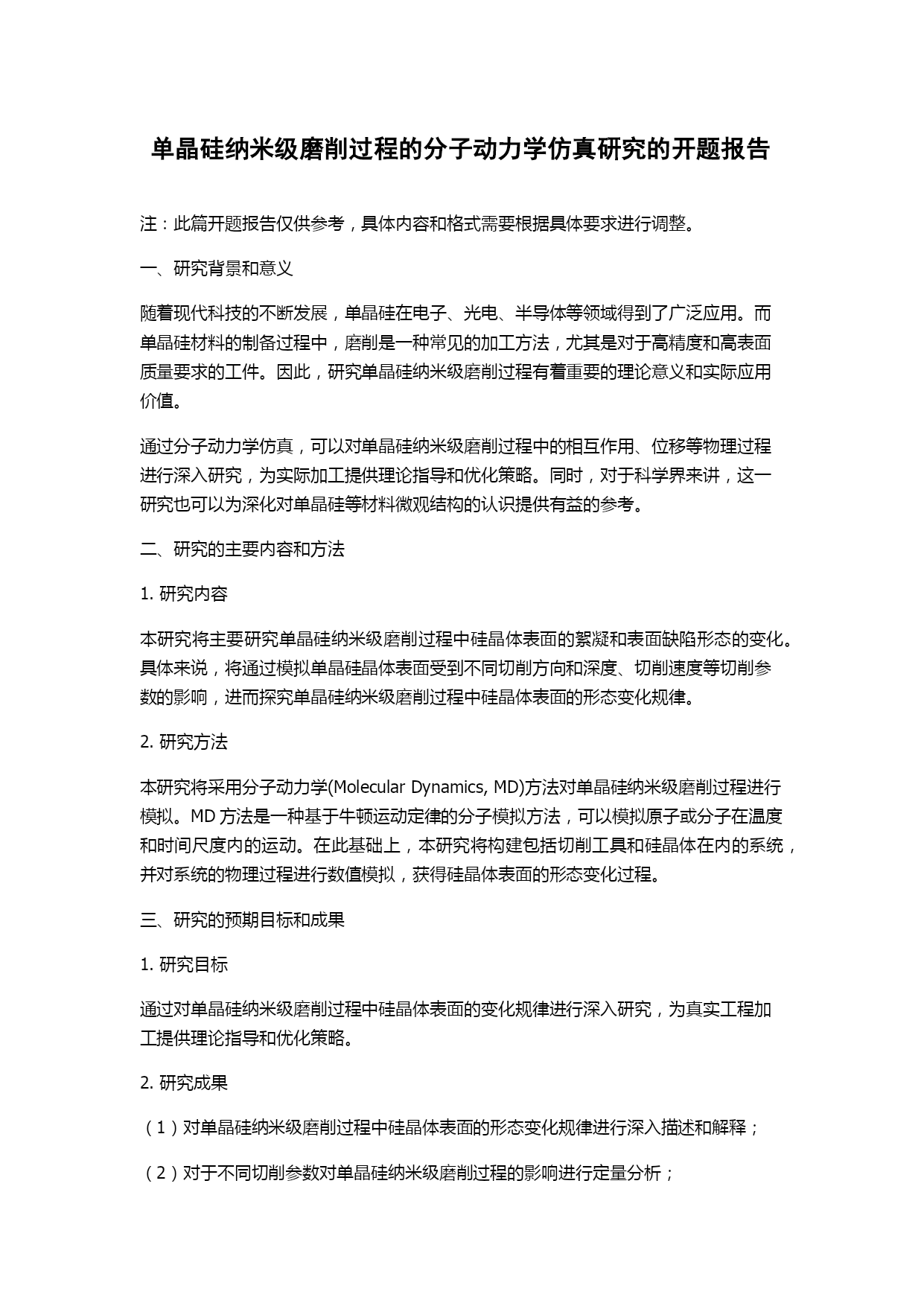 单晶硅纳米级磨削过程的分子动力学仿真研究的开题报告

注：此篇开题报告仅供参考，具体内容和格式需要根据具体要求进行调整。

一、研究背景和意义

随着现代科技的不断发展，单晶硅在电子、光电、半导体等领域得到了广泛应用。而单晶硅材料的制备过程中，磨削是一种常见的加工方法，尤其是对于高精度和高表面质量要求的工件。因此，研究单晶硅纳米级磨削过程有着重要的理论意义和实际应用价值。

通过分子动力学仿真，可以对单晶硅纳米级磨削过程中的相互作用、位移等物理过程进行深入研究，为实际加工提供理论指导和优化策略。同时，对于科学界来讲，这一研究也可以为深化对单晶硅等材料微观结构的认识提供有益的参考。

二、研究的主要内容和方法

1. 研究内容

本研究将主要研究单晶硅纳米级磨削过程中硅晶体表面的絮凝和表面缺陷形态的变化。具体来说，将通过模拟单晶硅晶体表面受到不同切削方向和深度、切削速度等切削参数的影响，进而探究单晶硅纳米级磨削过程中硅晶体表面的形态变化规律。

2. 研究方法

本研究将采用分子动力学(Molecular Dynamics, MD)方法对单晶硅纳米级磨削过程进行模拟。MD 方法是一种基于牛顿运动定律的分子模拟方法，可以模拟原子或分子在温度和时间尺度内的运动。在此基础上，本研究将构建包括切削工具和硅晶体在内的系统，并对系统的物理过程进行数值模拟，获得硅晶体表面的形态变化过程。

三、研究的预期目标和成果

1. 研究目标

通过对单晶硅纳米级磨削过程中硅晶体表面的变化规律进行深入研究，为真实工程加工提供理论指导和优化策略。

2. 研究成果

（1）对单晶硅纳米级磨削过程中硅晶体表面的形态变化规律进行深入描述和解释；

（2）对于不同切削参数对单晶硅纳米级磨削过程的影响进行定量分析；